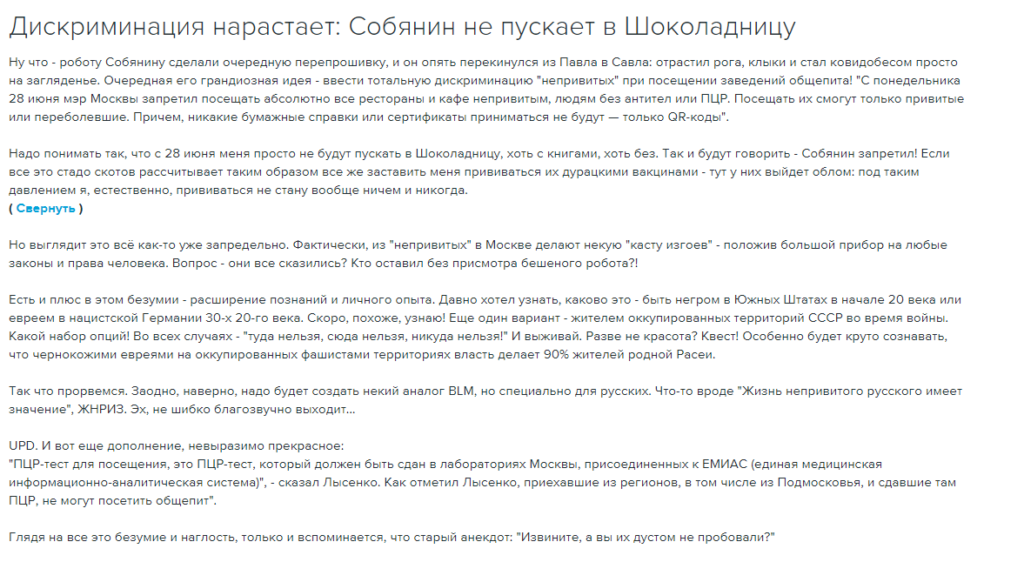 Дискриминация нарастает: Собянин не пускает в Шоколадницу

Ну что - роботу Собянину сделали очередную перепрошивку, и он опять перекинулся из Павла в Савла: отрастил рога, клыки и стал ковидобесом просто на загляденье. Очередная его грандиозная идея - ввести тотальную дискриминацию "непривитых" при посещении заведений общепита! "С понедельника 28 июня мэр Москвы запретил посещать абсолютно все рестораны и кафе непривитым, людям без антител или ПЦР. Посещать их смогут только привитые или переболевшие. Причем, никакие бумажные справки или сертификаты приниматься не будут — только QR-коды".

Надо понимать так, что с 28 июня меня просто не будут пускать в Шоколадницу, хоть с книгами, хоть без. Так и будут говорить - Собянин запретил! Если все это стадо скотов рассчитывает таким образом все же заставить меня прививаться их дурацкими вакцинами - тут у них выйдет облом: под таким давлением я, естественно, прививаться не стану вообще ничем и никогда.
( Свернуть )

Но выглядит это всё как-то уже запредельно. Фактически, из "непривитых" в Москве делают некую "касту изгоев" - положив большой прибор на любые законы и права человека. Вопрос - они все сказились? Кто оставил без присмотра бешеного робота?!

Есть и плюс в этом безумии - расширение познаний и личного опыта. Давно хотел узнать, каково это - быть негром в Южных Штатах в начале 20 века или евреем в нацистской Германии 30-х 20-го века. Скоро, похоже, узнаю! Еще один вариант - жителем оккупированных территорий СССР во время войны. Какой набор опций! Во всех случаях - "туда нельзя, сюда нельзя, никуда нельзя!" И выживай. Разве не красота? Квест! Особенно будет круто сознавать, что чернокожими евреями на оккупированных фашистами территориях власть делает 90% жителей родной Расеи.

Так что прорвемся. Заодно, наверно, надо будет создать некий аналог BLM, но специально для русских. Что-то вроде "Жизнь непривитого русского имеет значение", ЖНРИЗ. Эх, не шибко благозвучно выходит...

UPD. И вот еще дополнение, невыразимо прекрасное:
"ПЦР-тест для посещения, это ПЦР-тест, который должен быть сдан в лабораториях Москвы, присоединенных к ЕМИАС (единая медицинская информационно-аналитическая система)", - сказал Лысенко. Как отметил Лысенко, приехавшие из регионов, в том числе из Подмосковья, и сдавшие там ПЦР, не могут посетить общепит".

Глядя на все это безумие и наглость, только и вспоминается, что старый анекдот: "Извините, а вы их дустом не пробовали?"